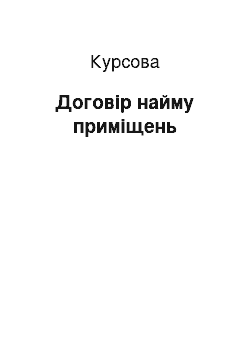 Курсова

Договір найму приміщень